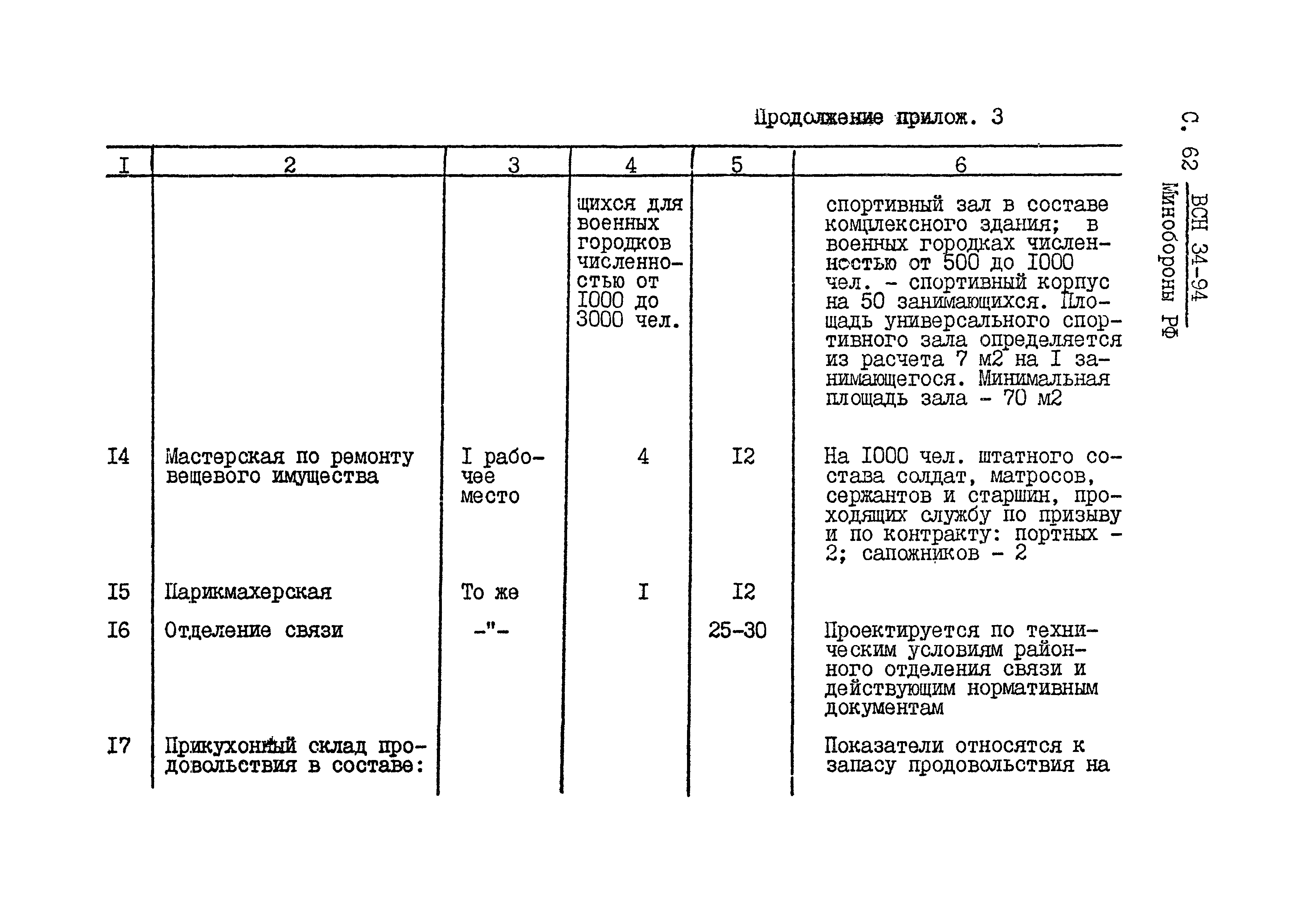 Продолжение прилож. 3

С. 62 ВСН 34-94
Минобороны РФ

| I | 2 | 3 | 4 | 5 | 6 |
|---|---|---|---|---|---|
| | | | щихся для военных городков численностью от I000 до 3000 чел. | | спортивный зал в составе комплексного здания; в военных городках численностью от 500 до I000 чел. - спортивный корпус на 50 занимающихся. Площадь универсального спортивного зала определяется из расчета 7 м2 на I занимающегося. Минимальная площадь зала - 70 м2 |
| I4 | Мастерская по ремонту вещевого имущества | I рабочее место | 4 | I2 | На I000 чел. штатного состава солдат, матросов, сержантов и старшин, проходящих службу по призыву и по контракту: портных - 2; сапожников - 2 |
| I5 | Парикмахерская | То же | I | I2 | |
| I6 | Отделение связи | -"- | | 25-30 | Проектируется по техническим условиям районного отделения связи и действующим нормативным документам |
| I7 | Прикухонный склад продовольствия в составе: | | | | Показатели относятся к запасу продовольствия на |